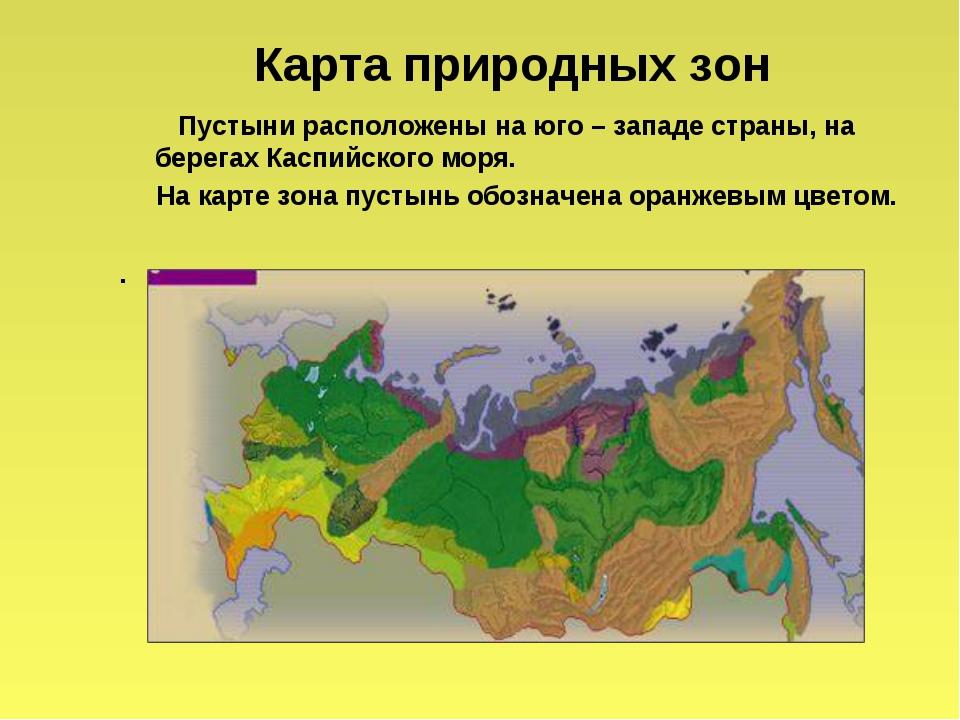 Карта природных зон

Пустыни расположены на юго – западе страны, на берегах Каспийского моря.

На карте зона пустынь обозначена оранжевым цветом.

.